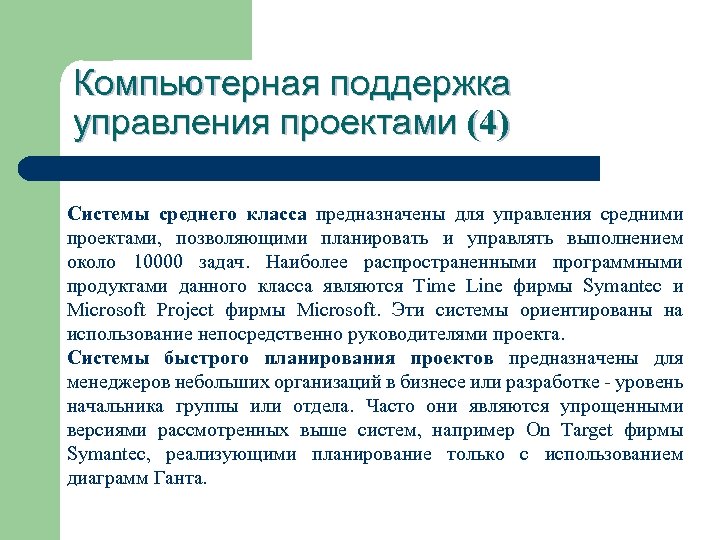 Компьютерная поддержка управления проектами (4)

Системы среднего класса предназначены для управления средними проектами, позволяющими планировать и управлять выполнением около 10000 задач. Наиболее распространенными программными продуктами данного класса являются Time Line фирмы Symantec и Microsoft Project фирмы Microsoft. Эти системы ориентированы на использование непосредственно руководителями проекта.

Системы быстрого планирования проектов предназначены для менеджеров небольших организаций в бизнесе или разработке - уровень начальника группы или отдела. Часто они являются упрощенными версиями рассмотренных выше систем, например On Target фирмы Symantec, реализующими планирование только с использованием диаграмм Ганта.